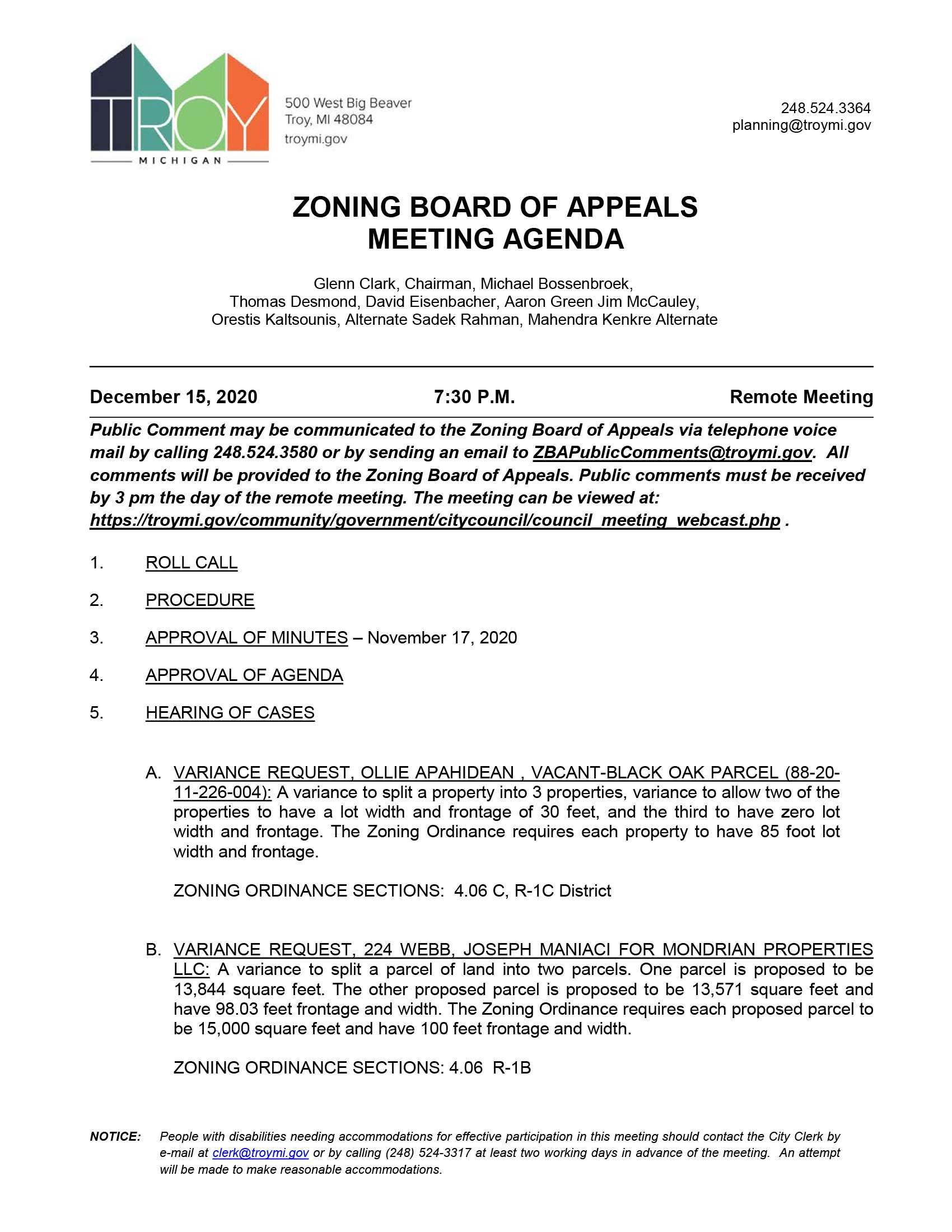 TROY
MICHIGAN

500 West Big Beaver
Troy, MI 48084
troymi.gov

248.524.3364
planning@troymi.gov

ZONING BOARD OF APPEALS
MEETING AGENDA

Glenn Clark, Chairman, Michael Bossenbroek, Thomas Desmond, David Eisenbacher, Aaron Green Jim McCauley, Orestis Kaltsounis, Alternate Sadek Rahman, Mahendra Kenkre Alternate

December 15, 2020 7:30 P.M. Remote Meeting

Public Comment may be communicated to the Zoning Board of Appeals via telephone voice mail by calling 248.524.3580 or by sending an email to ZBAPublicComments@troymi.gov. All comments will be provided to the Zoning Board of Appeals. Public comments must be received by 3 pm the day of the remote meeting. The meeting can be viewed at: https://troymi.gov/community/government/citycouncil/council_meeting_webcast.php .

1. ROLL CALL

2. PROCEDURE

3. APPROVAL OF MINUTES – November 17, 2020

4. APPROVAL OF AGENDA

5. HEARING OF CASES

A. VARIANCE REQUEST, OLLIE APAHIDEAN , VACANT-BLACK OAK PARCEL (88-20-11-226-004): A variance to split a property into 3 properties, variance to allow two of the properties to have a lot width and frontage of 30 feet, and the third to have zero lot width and frontage. The Zoning Ordinance requires each property to have 85 foot lot width and frontage.

ZONING ORDINANCE SECTIONS: 4.06 C, R-1C District

B. VARIANCE REQUEST, 224 WEBB, JOSEPH MANIACI FOR MONDRIAN PROPERTIES LLC: A variance to split a parcel of land into two parcels. One parcel is proposed to be 13,844 square feet. The other proposed parcel is proposed to be 13,571 square feet and have 98.03 feet frontage and width. The Zoning Ordinance requires each proposed parcel to be 15,000 square feet and have 100 feet frontage and width.

ZONING ORDINANCE SECTIONS: 4.06 R-1B

NOTICE: People with disabilities needing accommodations for effective participation in this meeting should contact the City Clerk by e-mail at clerk@troymi.gov or by calling (248) 524-3317 at least two working days in advance of the meeting. An attempt will be made to make reasonable accommodations.